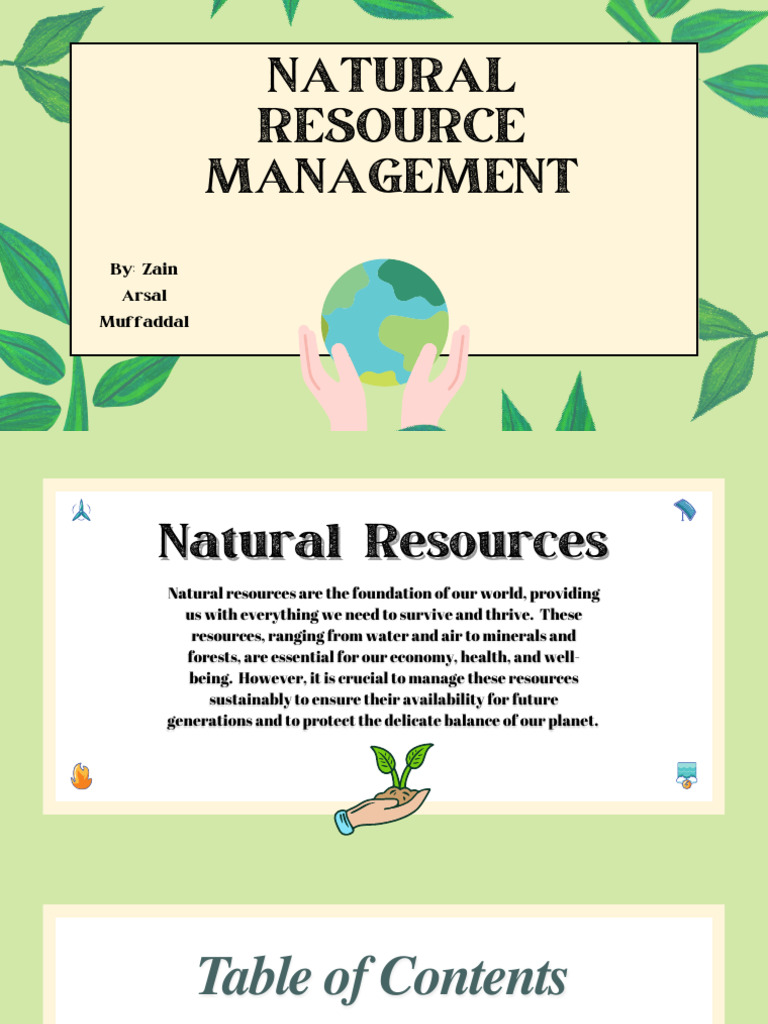 NATURAL RESOURCE MANAGEMENT

By: Zain
Arsal
Muffaddal

Natural Resources

Natural resources are the foundation of our world, providing us with everything we need to survive and thrive. These resources, ranging from water and air to minerals and forests, are essential for our economy, health, and well-being. However, it is crucial to manage these resources sustainably to ensure their availability for future generations and to protect the delicate balance of our planet.

Table of Contents